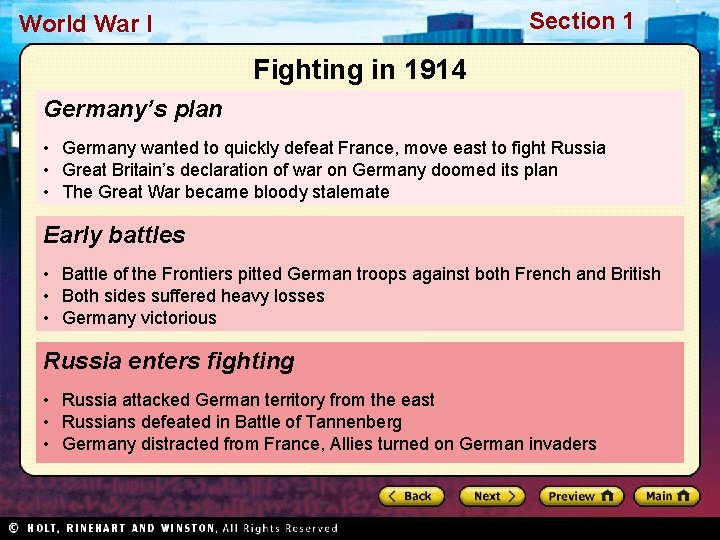 World War I

Section 1

Fighting in 1914

Germany's plan

• Germany wanted to quickly defeat France, move east to fight Russia
• Great Britain's declaration of war on Germany doomed its plan
• The Great War became bloody stalemate

Early battles

• Battle of the Frontiers pitted German troops against both French and British
• Both sides suffered heavy losses
• Germany victorious

Russia enters fighting

• Russia attacked German territory from the east
• Russians defeated in Battle of Tannenberg
• Germany distracted from France, Allies turned on German invaders

Back

Next

Preview

Main

© HOLT, RINEHART AND WINSTON, All Rights Reserved